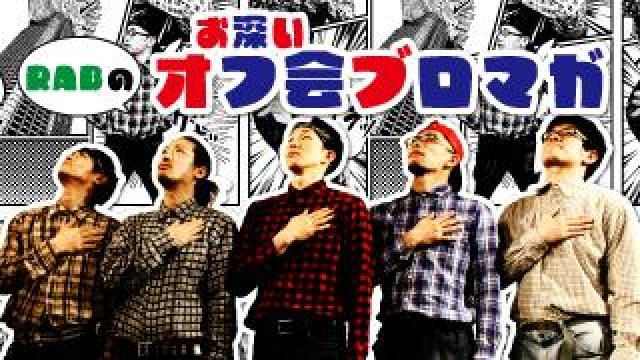 RADの
お深い
オフ会ブロマガ